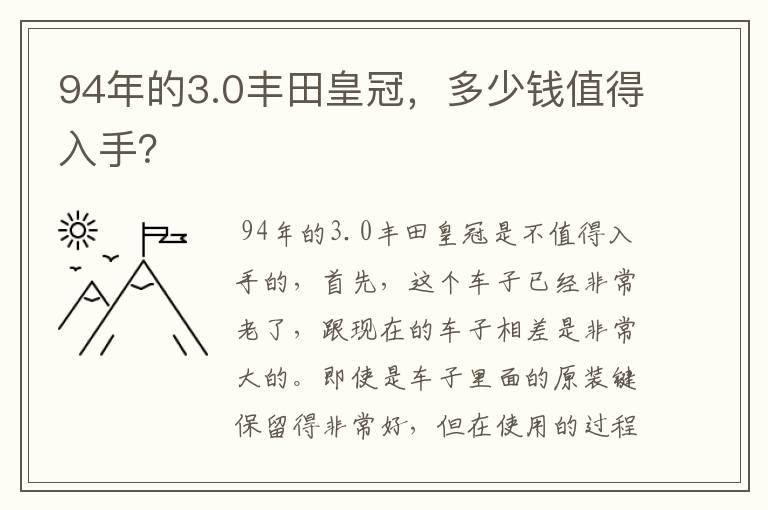 94年的3.0丰田皇冠，多少钱值得入手?

94年的3.0丰田皇冠是不值得入手的，首先，这个车子已经非常老了，跟现在的车子相差是非常大的。即使是车子里面的原装键保留得非常好，但在使用的过程